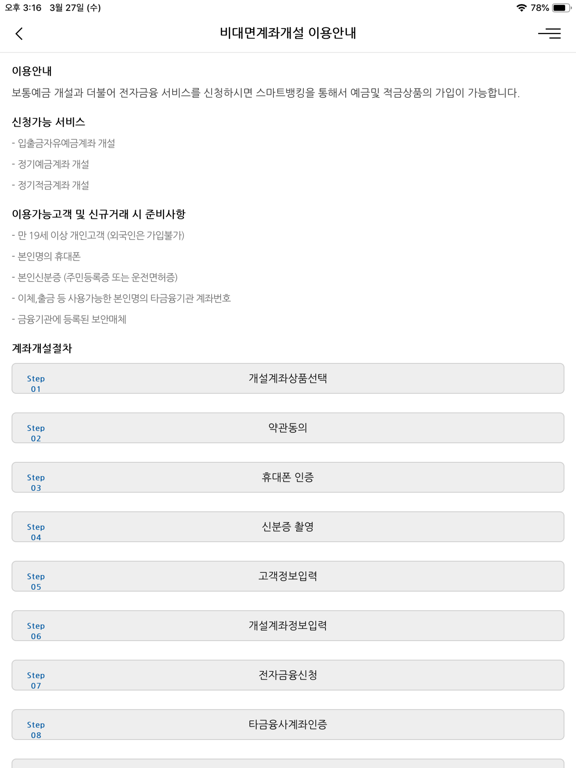 오후 3:16 3월 27일 (수)

78%

비대면계좌개설 이용안내

이용안내

보통예금 개설과 더불어 전자금융 서비스를 신청하시면 스마트뱅킹을 통해서 예금및 적금상품의 가입이 가능합니다.

신청가능 서비스

- 입출금자유예금계좌 개설
- 정기예금계좌 개설
- 정기적금계좌 개설

이용가능고객 및 신규거래 시 준비사항

- 만 19세 이상 개인고객 (외국인은 가입불가)
- 본인명의 휴대폰
- 본인신분증 (주민등록증 또는 운전면허증)
- 이체,출금 등 사용가능한 본인명의 타금융기관 계좌번호
- 금융기관에 등록된 보안매체

계좌개설절차

Step 01 개설계좌상품선택

Step 02 약관동의

Step 03 휴대폰 인증

Step 04 신분증 촬영

Step 05 고객정보입력

Step 06 개설계좌정보입력

Step 07 전자금융신청

Step 08 타금융사계좌인증